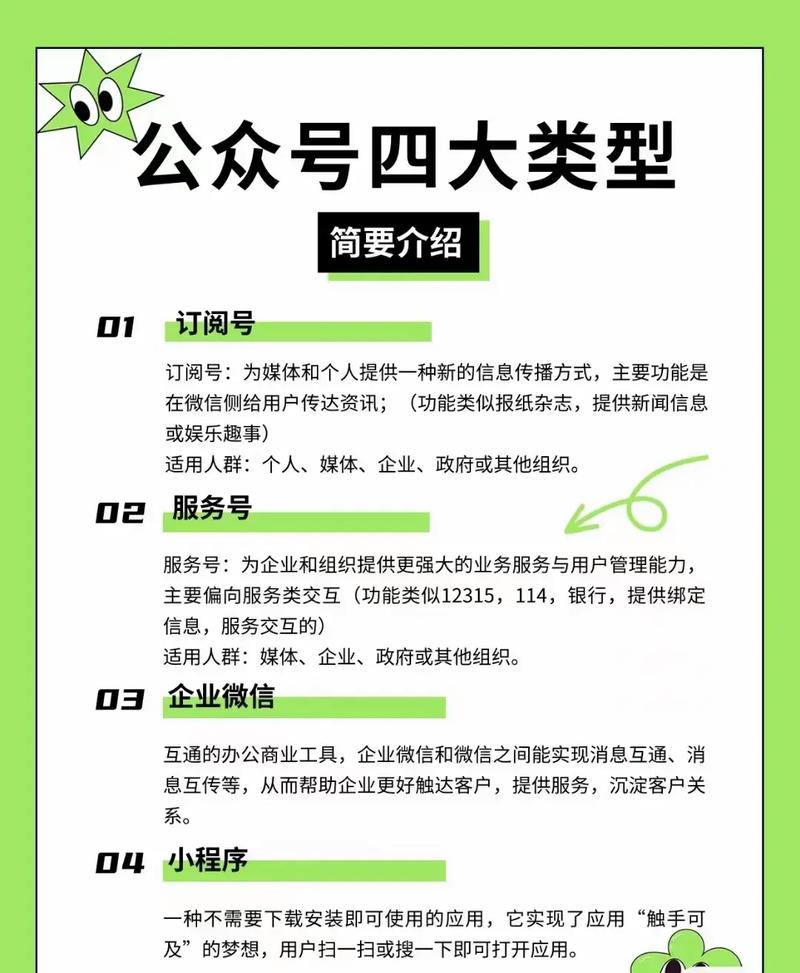 公众号四大类型

简要介绍

01 订阅号

订阅号：为媒体和个人提供一种新的信息传播方式，主要功能是在微信侧给用户传达资讯；（功能类似报纸杂志，提供新闻信息或娱乐趣事）
适用人群：个人、媒体、企业、政府或其他组织。

02 服务号

服务号：为企业和组织提供更强大的业务服务与用户管理能力，主要偏向服务类交互（功能类似12315，114，银行，提供绑定信息，服务交互的）
适用人群：媒体、企业、政府或其他组织。

03 企业微信

互通的办公商业工具，企业微信和微信之间能实现消息互通、消息互传等，从而帮助企业更好触达客户，提供服务，沉淀客户关系。

04 小程序

一种不需要下载安装即可使用的应用，它实现了应用“触手可及”的梦想，用户扫一扫或搜一下即可打开应用。